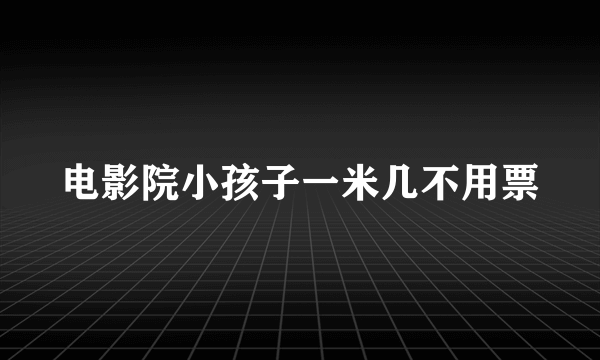 电影院小孩子一米几不用票